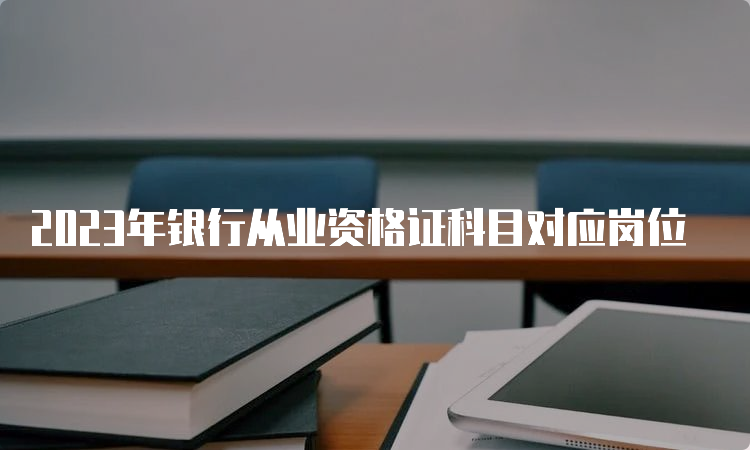 2023年银行从业资格证科目对应岗位